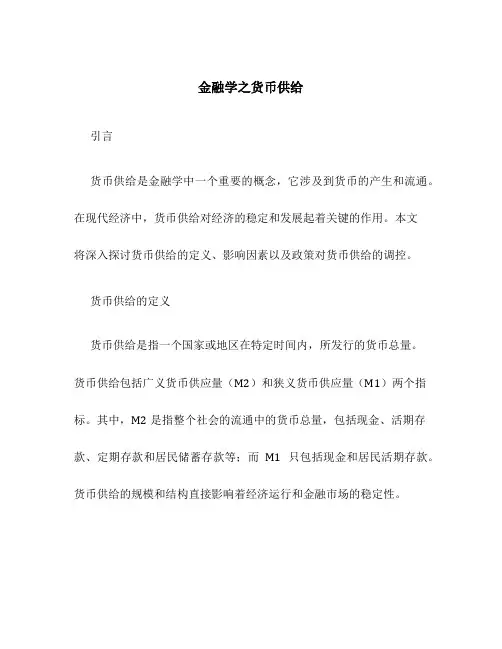 金融学之货币供给

引言

货币供给是金融学中一个重要的概念，它涉及到货币的产生和流通。在现代经济中，货币供给对经济的稳定和发展起着关键的作用。本文将深入探讨货币供给的定义、影响因素以及政策对货币供给的调控。

货币供给的定义

货币供给是指一个国家或地区在特定时间内，所发行的货币总量。货币供给包括广义货币供应量（M2）和狭义货币供应量（M1）两个指标。其中，M2 是指整个社会的流通中的货币总量，包括现金、活期存款、定期存款和居民储蓄存款等；而 M1 只包括现金和居民活期存款。货币供给的规模和结构直接影响着经济运行和金融市场的稳定性。